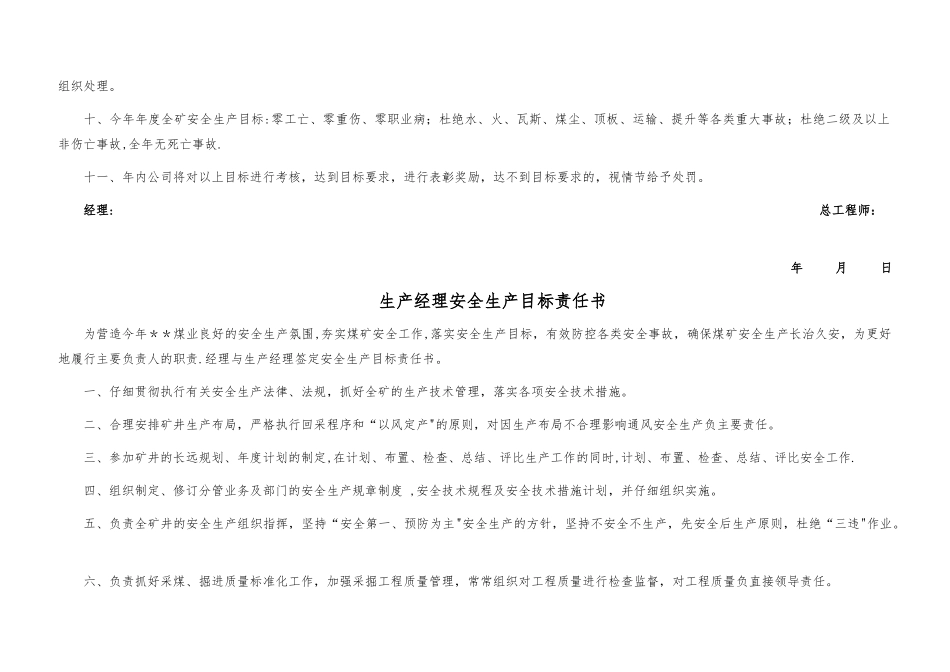 组织处理。

十、今年年度全矿安全生产目标:零工亡、零重伤、零职业病;杜绝水、火、瓦斯、煤尘、顶板、运输、提升等各类重大事故;杜绝二级及以上非伤亡事故,全年无死亡事故.

十一、年内公司将对以上目标进行考核,达到目标要求,进行表彰奖励,达不到目标要求的,视情节给予处罚。

经理:

总工程师:

年 月 日

生产经理安全生产目标责任书

为营造今年＊＊煤业良好的安全生产氛围,夯实煤矿安全工作,落实安全生产目标,有效防控各类安全事故,确保煤矿安全生产长治久安,为更好地履行主要负责人的职责.经理与生产经理签定安全生产目标责任书。

一、仔细贯彻执行有关安全生产法律、法规,抓好全矿的生产技术管理,落实各项安全技术措施。

二、合理安排矿井生产布局,严格执行回采程序和“以风定产"的原则,对因生产布局不合理影响通风安全生产负主要责任。

三、参加矿井的长远规划、年度计划的制定,在计划、布置、检查、总结、评比生产工作的同时,计划、布置、检查、总结、评比安全工作.

四、组织制定、修订分管业务及部门的安全生产规章制度 ,安全技术规程及安全技术措施计划,并仔细组织实施。

五、负责全矿井的安全生产组织指挥,坚持“安全第一、预防为主"安全生产的方针,坚持不安全不生产,先安全后生产原则,杜绝“三违"作业。

六、负责抓好采煤、掘进质量标准化工作,加强采掘工程质量管理,常常组织对工程质量进行检查监督,对工程质量负直接领导责任。